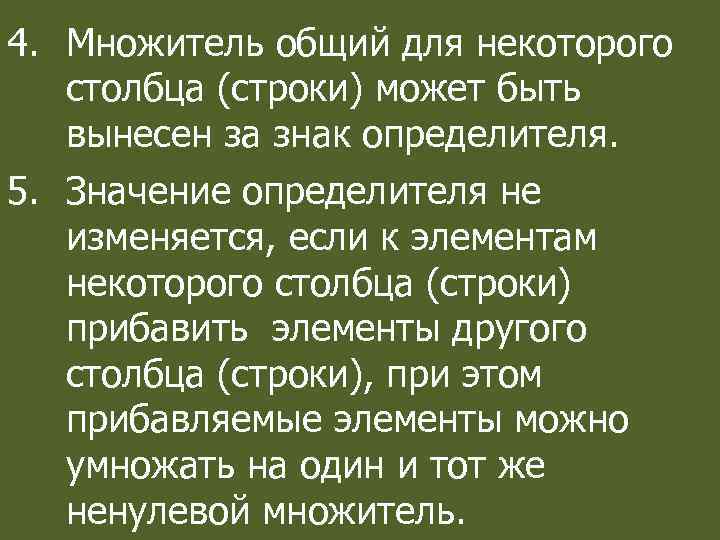 4. Множитель общий для некоторого столбца (строки) может быть вынесен за знак определителя.

5. Значение определителя не изменяется, если к элементам некоторого столбца (строки) прибавить элементы другого столбца (строки), при этом прибавляемые элементы можно умножать на один и тот же ненулевой множитель.